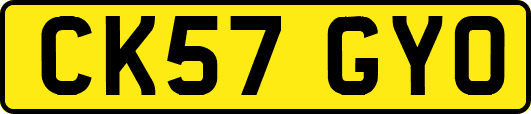 CK57 GYO